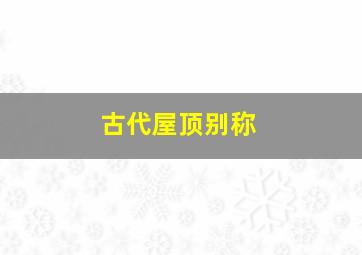 古代屋顶别称